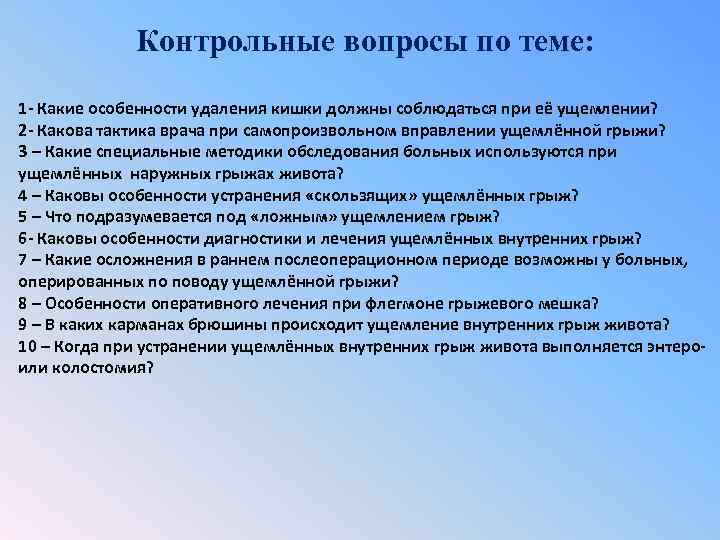 Контрольные вопросы по теме:

1- Какие особенности удаления кишки должны соблюдаться при её ущемлении?
2- Какова тактика врача при самопроизвольном вправлении ущемлённой грыжи?
3 – Какие специальные методики обследования больных используются при ущемлённых наружных грыжах живота?
4 – Каковы особенности устранения «скользящих» ущемлённых грыж?
5 – Что подразумевается под «ложным» ущемлением грыж?
6- Каковы особенности диагностики и лечения ущемлённых внутренних грыж?
7 – Какие осложнения в раннем послеоперационном периоде возможны у больных, оперированных по поводу ущемлённой грыжи?
8 – Особенности оперативного лечения при флегмоне грыжевого мешка?
9 – В каких карманах брюшины происходит ущемление внутренних грыж живота?
10 – Когда при устранении ущемлённых внутренних грыж живота выполняется энтеро- или колостомия?